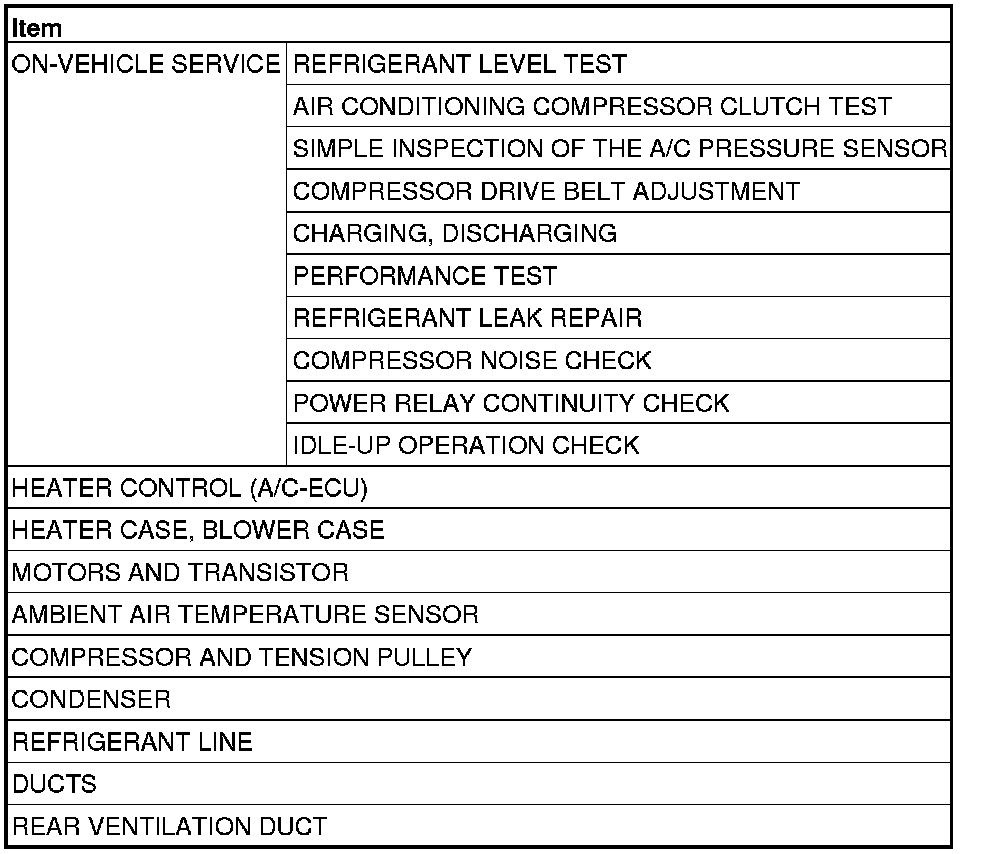 | Item | |
|---|---|
| ON-VEHICLE SERVICE | REFRIGERANT LEVEL TEST |
| | AIR CONDITIONING COMPRESSOR CLUTCH TEST |
| | SIMPLE INSPECTION OF THE A/C PRESSURE SENSOR |
| | COMPRESSOR DRIVE BELT ADJUSTMENT |
| | CHARGING, DISCHARGING |
| | PERFORMANCE TEST |
| | REFRIGERANT LEAK REPAIR |
| | COMPRESSOR NOISE CHECK |
| | POWER RELAY CONTINUITY CHECK |
| | IDLE-UP OPERATION CHECK |
| HEATER CONTROL (A/C-ECU) | |
| HEATER CASE, BLOWER CASE | |
| MOTORS AND TRANSISTOR | |
| AMBIENT AIR TEMPERATURE SENSOR | |
| COMPRESSOR AND TENSION PULLEY | |
| CONDENSER | |
| REFRIGERANT LINE | |
| DUCTS | |
| REAR VENTILATION DUCT | |